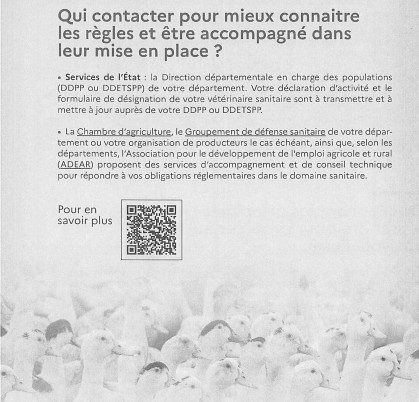 Qui contacter pour mieux connaitre les règles et être accompagné dans leur mise en place ?

• Services de l'État : la Direction départementale en charge des populations (DDPP ou DDETSPP) de votre département. Votre déclaration d'activité et le formulaire de désignation de votre vétérinaire sanitaire sont à transmettre et à mettre à jour auprès de votre DDPP ou DDETSPP.

• La Chambre d'agriculture, le Groupement de défense sanitaire de votre département ou votre organisation de producteurs le cas échéant, ainsi que, selon les départements, l'Association pour le développement de l'emploi agricole et rural (ADEAR) proposent des services d'accompagnement et de conseil technique pour répondre à vos obligations réglementaires dans le domaine sanitaire.

Pour en
savoir plus